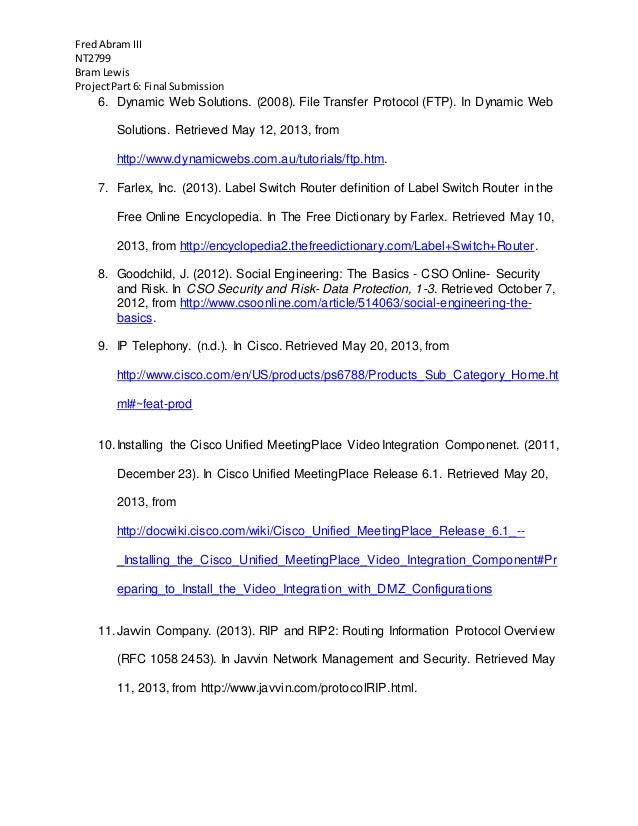 Fred Abram III
NT2799
Bram Lewis
Project Part 6: Final Submission

6. Dynamic Web Solutions. (2008). File Transfer Protocol (FTP). In Dynamic Web Solutions. Retrieved May 12, 2013, from http://www.dynamicwebs.com.au/tutorials/ftp.htm.

7. Farlex, Inc. (2013). Label Switch Router definition of Label Switch Router in the Free Online Encyclopedia. In The Free Dictionary by Farlex. Retrieved May 10, 2013, from http://encyclopedia2.thefreedictionary.com/Label+Switch+Router.

8. Goodchild, J. (2012). Social Engineering: The Basics - CSO Online- Security and Risk. In CSO Security and Risk- Data Protection, 1-3. Retrieved October 7, 2012, from http://www.csoonline.com/article/514063/social-engineering-the-basics.

9. IP Telephony. (n.d.). In Cisco. Retrieved May 20, 2013, from http://www.cisco.com/en/US/products/ps6788/Products_Sub_Category_Home.html#~feat-prod

10. Installing the Cisco Unified MeetingPlace Video Integration Componenet. (2011, December 23). In Cisco Unified MeetingPlace Release 6.1. Retrieved May 20, 2013, from http://docwiki.cisco.com/wiki/Cisco_Unified_MeetingPlace_Release_6.1_--_Installing_the_Cisco_Unified_MeetingPlace_Video_Integration_Component#Preparing_to_Install_the_Video_Integration_with_DMZ_Configurations

11. Javvin Company. (2013). RIP and RIP2: Routing Information Protocol Overview (RFC 1058 2453). In Javvin Network Management and Security. Retrieved May 11, 2013, from http://www.javvin.com/protocolRIP.html.